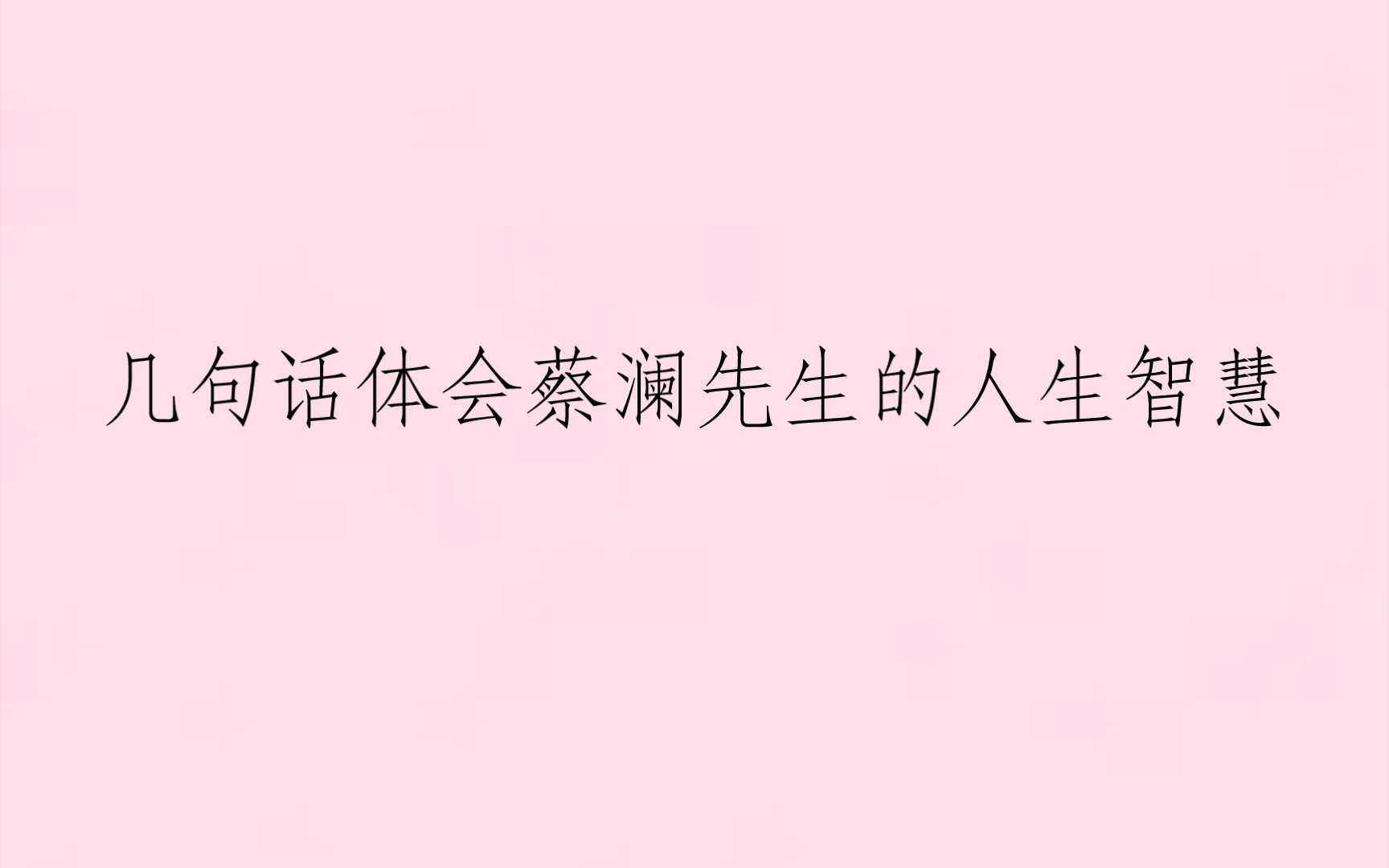 几句话体会蔡澜先生的人生智慧